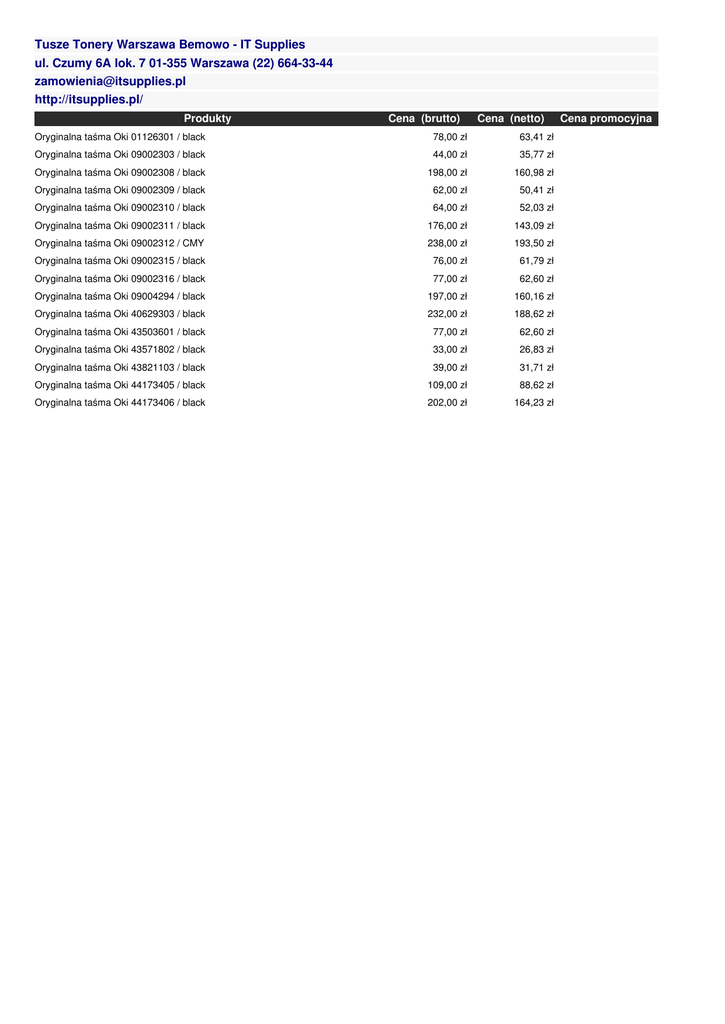 Tusze Tonery Warszawa Bemowo - IT Supplies
ul. Czumy 6A lok. 7 01-355 Warszawa (22) 664-33-44
zamowienia@itsupplies.pl
http://itsupplies.pl/

| Produkty | Cena (brutto) | Cena (netto) | Cena promocyjna |
|---|---|---|---|
| Oryginalna taśma Oki 01126301 / black | 78,00 zł | 63,41 zł | |
| Oryginalna taśma Oki 09002303 / black | 44,00 zł | 35,77 zł | |
| Oryginalna taśma Oki 09002308 / black | 198,00 zł | 160,98 zł | |
| Oryginalna taśma Oki 09002309 / black | 62,00 zł | 50,41 zł | |
| Oryginalna taśma Oki 09002310 / black | 64,00 zł | 52,03 zł | |
| Oryginalna taśma Oki 09002311 / black | 176,00 zł | 143,09 zł | |
| Oryginalna taśma Oki 09002312 / CMY | 238,00 zł | 193,50 zł | |
| Oryginalna taśma Oki 09002315 / black | 76,00 zł | 61,79 zł | |
| Oryginalna taśma Oki 09002316 / black | 77,00 zł | 62,60 zł | |
| Oryginalna taśma Oki 09004294 / black | 197,00 zł | 160,16 zł | |
| Oryginalna taśma Oki 40629303 / black | 232,00 zł | 188,62 zł | |
| Oryginalna taśma Oki 43503601 / black | 77,00 zł | 62,60 zł | |
| Oryginalna taśma Oki 43571802 / black | 33,00 zł | 26,83 zł | |
| Oryginalna taśma Oki 43821103 / black | 39,00 zł | 31,71 zł | |
| Oryginalna taśma Oki 44173405 / black | 109,00 zł | 88,62 zł | |
| Oryginalna taśma Oki 44173406 / black | 202,00 zł | 164,23 zł | |